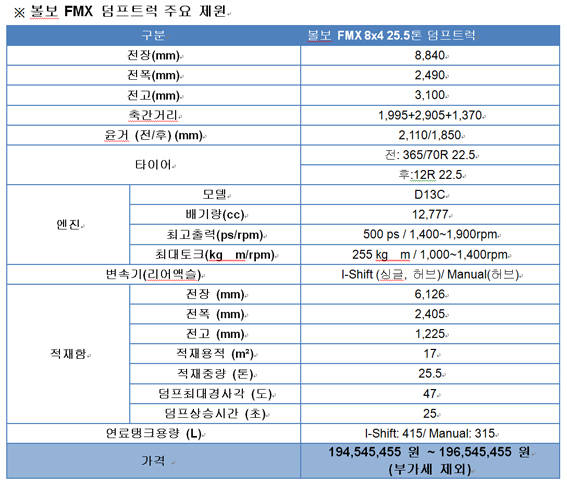 ※ 볼보 FMX 덤프트럭 주요 제원

| 구분 | | 볼보 FMX 8x4 25.5톤 덤프트럭 |
|---|---|---|
| 전장(mm) | | 8,840 |
| 전폭(mm) | | 2,490 |
| 전고(mm) | | 3,100 |
| 축간거리 | | 1,995+2,905+1,370 |
| 윤거 (전/후) (mm) | | 2,110/1,850 |
| 타이어 | | 전: 365/70R 22.5 |
| | | 후:12R 22.5 |
| 엔진 | 모델 | D13C |
| | 배기량(cc) | 12,777 |
| | 최고출력(ps/rpm) | 500 ps / 1,400~1,900rpm |
| | 최대토크(kg m/rpm) | 255 kg m / 1,000~1,400rpm |
| 변속기(리어액슬) | | I-Shift (싱글, 허브)/ Manual(허브) |
| 적재함 | 전장 (mm) | 6,126 |
| | 전폭 (mm) | 2,405 |
| | 전고 (mm) | 1,225 |
| | 적재용적 (m²) | 17 |
| | 적재중량 (톤) | 25.5 |
| | 덤프최대경사각 (도) | 47 |
| | 덤프상승시간 (초) | 25 |
| 연료탱크용량 (L) | | I-Shift: 415/ Manual: 315 |
| 가격 | | 194,545,455 원 ~ 196,545,455 원 (부가세 제외) |